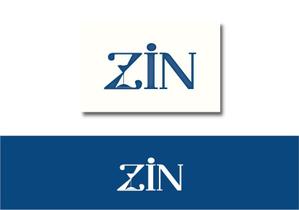 ZIN

ZIN